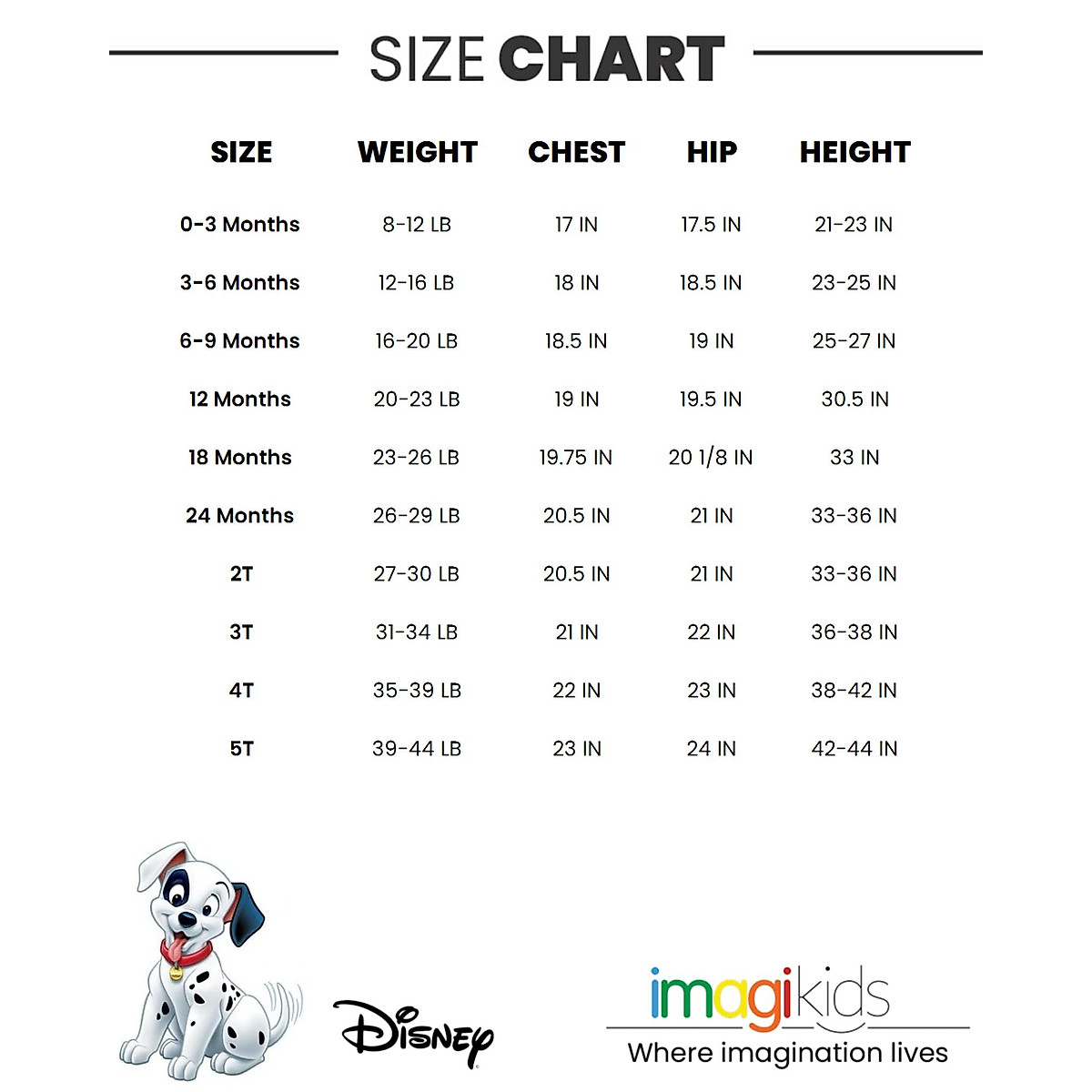 SIZE CHART

| SIZE | WEIGHT | CHEST | HIP | HEIGHT |
|---|---|---|---|---|
| 0-3 Months | 8-12 LB | 17 IN | 17.5 IN | 21-23 IN |
| 3-6 Months | 12-16 LB | 18 IN | 18.5 IN | 23-25 IN |
| 6-9 Months | 16-20 LB | 18.5 IN | 19 IN | 25-27 IN |
| 12 Months | 20-23 LB | 19 IN | 19.5 IN | 30.5 IN |
| 18 Months | 23-26 LB | 19.75 IN | 20 1/8 IN | 33 IN |
| 24 Months | 26-29 LB | 20.5 IN | 21 IN | 33-36 IN |
| 2T | 27-30 LB | 20.5 IN | 21 IN | 33-36 IN |
| 3T | 31-34 LB | 21 IN | 22 IN | 36-38 IN |
| 4T | 35-39 LB | 22 IN | 23 IN | 38-42 IN |
| 5T | 39-44 LB | 23 IN | 24 IN | 42-44 IN |

Disney

imagikids
Where imagination lives